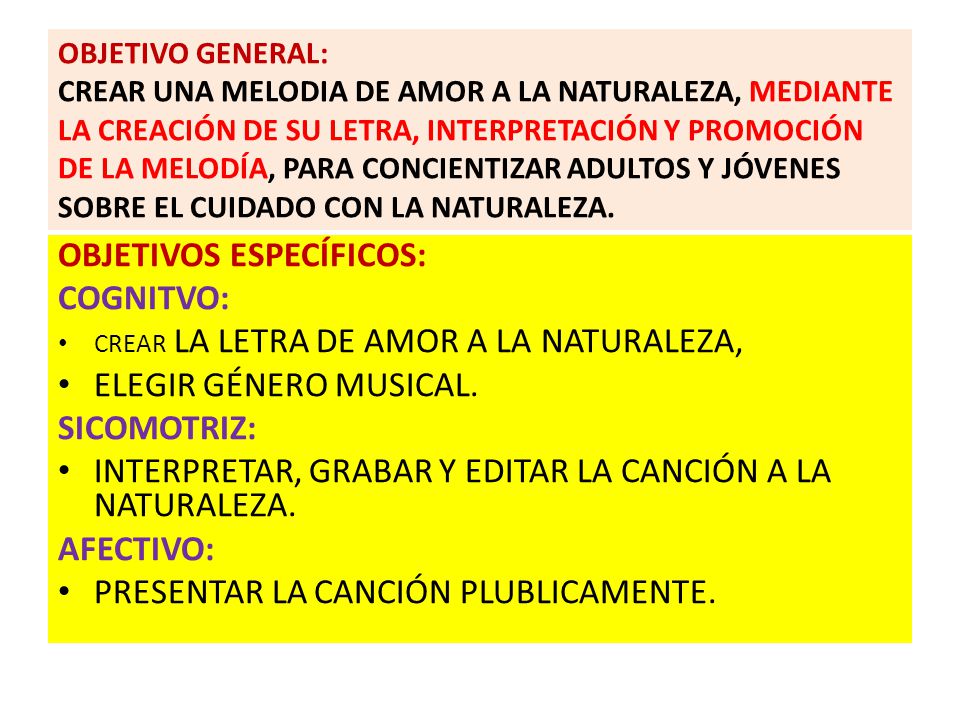 OBJETIVO GENERAL:
CREAR UNA MELODIA DE AMOR A LA NATURALEZA, MEDIANTE LA CREACIÓN DE SU LETRA, INTERPRETACIÓN Y PROMOCIÓN DE LA MELODÍA, PARA CONCIENTIZAR ADULTOS Y JÓVENES SOBRE EL CUIDADO CON LA NATURALEZA.

OBJETIVOS ESPECÍFICOS:
COGNITVO:
• CREAR LA LETRA DE AMOR A LA NATURALEZA,
• ELEGIR GÉNERO MUSICAL.
SICOMOTRIZ:
• INTERPRETAR, GRABAR Y EDITAR LA CANCIÓN A LA NATURALEZA.
AFECTIVO:
• PRESENTAR LA CANCIÓN PLUBLICAMENTE.